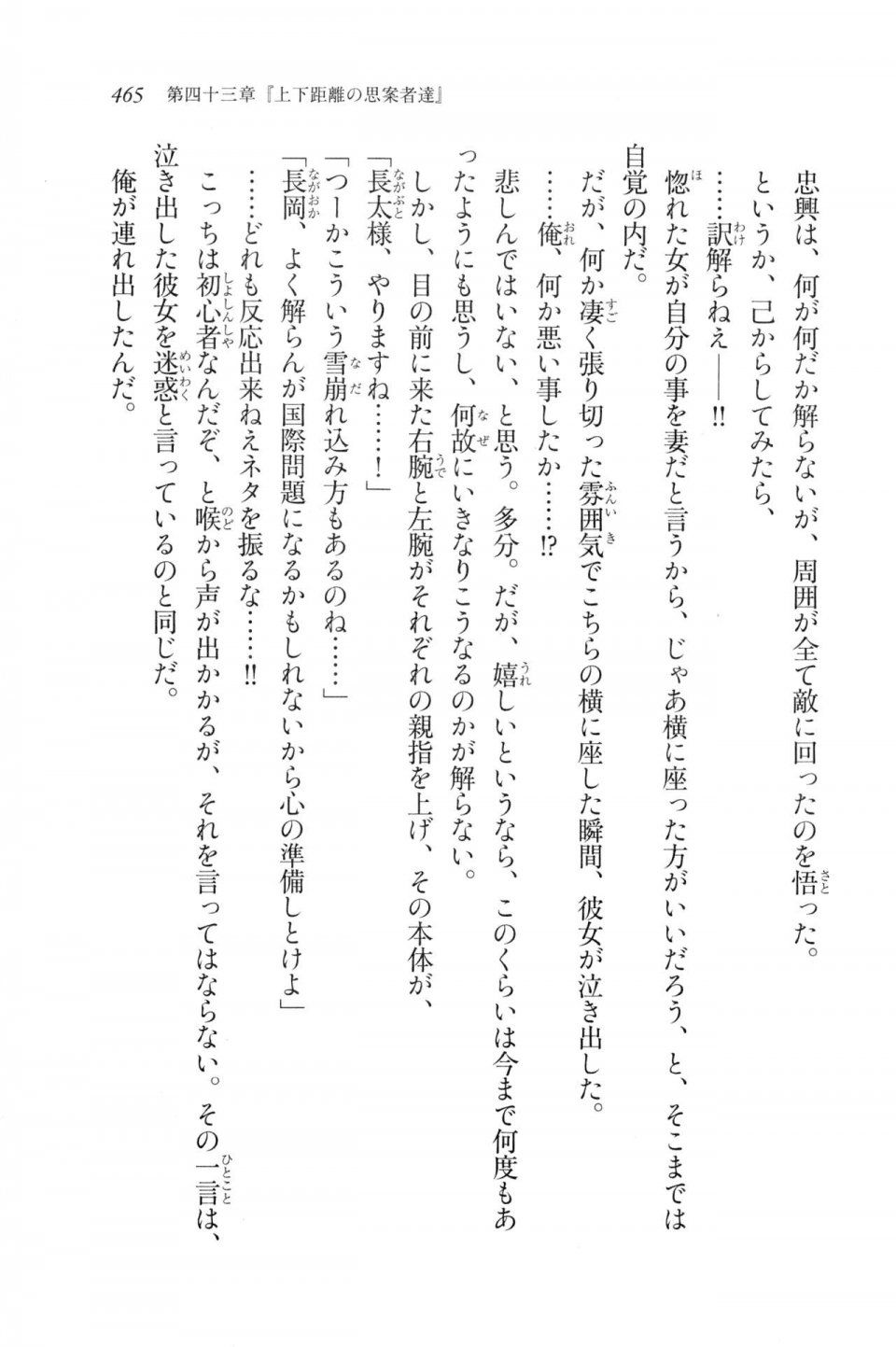 465　第四十三章『上下距離の思案者達』

忠興は、何が何だか解らないが、周囲が全て敵に回ったのを悟った。

というか、己からしてみたら、

……訳解らねえ――!!

惚れた女が自分の事を妻だと言うから、じゃあ横に座った方がいいだろう、と、そこまでは自覚の内だ。

だが、何か凄く張り切った雰囲気でこちらの横に座した瞬間、彼女が泣き出した。

……俺、何か悪い事したか……!?

悲しんではいない、と思う。多分。だが、嬉しいというなら、このくらいは今まで何度もあったようにも思うし、何故にいきなりこうなるのかが解らない。

しかし、目の前に来た右腕と左腕がそれぞれの親指を上げ、その本体が、

「長太様、やりますね……!」

「つーかこういう雪崩れ込み方もあるのね……」

「長岡、よく解らんが国際問題になるかもしれないから心の準備しとけよ」

……どれも反応出来ねえネタを振るな……!!

こっちは初心者なんだぞ、と喉から声が出かかるが、それを言ってはならない。その一言は、泣き出した彼女を迷惑と言っているのと同じだ。

俺が連れ出したんだ。